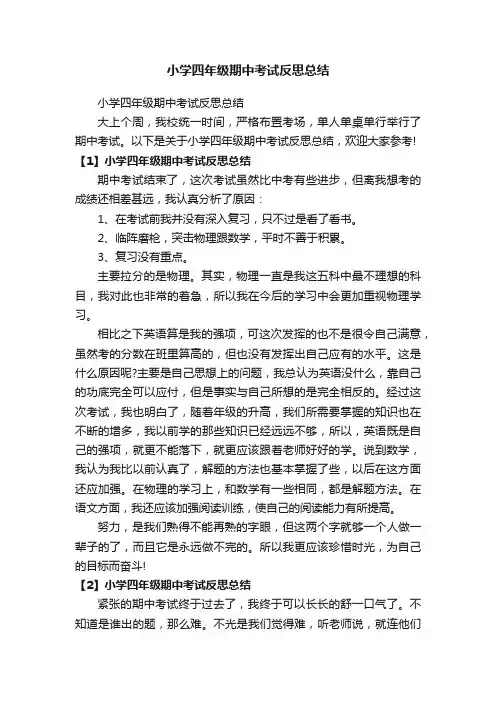 小学四年级期中考试反思总结

小学四年级期中考试反思总结

大上个周，我校统一时间，严格布置考场，单人单桌单行举行了期中考试。以下是关于小学四年级期中考试反思总结，欢迎大家参考!

【1】小学四年级期中考试反思总结

期中考试结束了，这次考试虽然比中考有些进步，但离我想考的成绩还相差甚远，我认真分析了原因：

1、在考试前我并没有深入复习，只不过是看了看书。

2、临阵磨枪，突击物理跟数学，平时不善于积累。

3、复习没有重点。

主要拉分的是物理。其实，物理一直是我这五科中最不理想的科目，我对此也非常的着急，所以我在今后的学习中会更加重视物理学习。

相比之下英语算是我的强项，可这次发挥的也不是很令自己满意，虽然考的分数在班里算高的，但也没有发挥出自己应有的水平。这是什么原因呢?主要是自己思想上的问题，我总认为英语没什么，靠自己的功底完全可以应付，但是事实与自己所想的是完全相反的。经过这次考试，我也明白了，随着年级的升高，我们所需要掌握的知识也在不断的增多，我以前学的那些知识已经远远不够，所以，英语既是自己的强项，就更不能落下，就更应该跟着老师好好的学。说到数学，我认为我比以前认真了，解题的方法也基本掌握了些，以后在这方面还应加强。在物理的学习上，和数学有一些相同，都是解题方法。在语文方面，我还应该加强阅读训练，使自己的阅读能力有所提高。

努力，是我们熟得不能再熟的字眼，但这两个字就够一个人做一辈子的了，而且它是永远做不完的。所以我更应该珍惜时光，为自己的目标而奋斗!

【2】小学四年级期中考试反思总结

紧张的期中考试终于过去了，我终于可以长长的舒一口气了。不知道是谁出的题，那么难。不光是我们觉得难，听老师说，就连他们